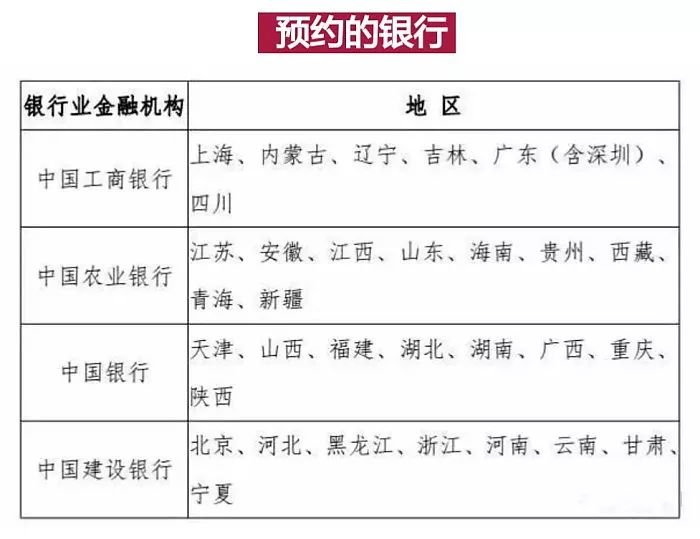 预约的银行

| 银行业金融机构 | 地 区 |
|---|---|
| 中国工商银行 | 上海、内蒙古、辽宁、吉林、广东（含深圳）、四川 |
| 中国农业银行 | 江苏、安徽、江西、山东、海南、贵州、西藏、青海、新疆 |
| 中国银行 | 天津、山西、福建、湖北、湖南、广西、重庆、陕西 |
| 中国建设银行 | 北京、河北、黑龙江、浙江、河南、云南、甘肃、宁夏 |